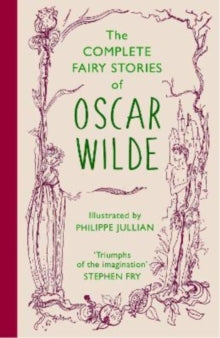 The COMPLETE FAIRY STORIES of OSCAR WILDE

Illustrated by PHILIPPE JULLIAN

'Triumphs of the imagination' STEPHEN FRY